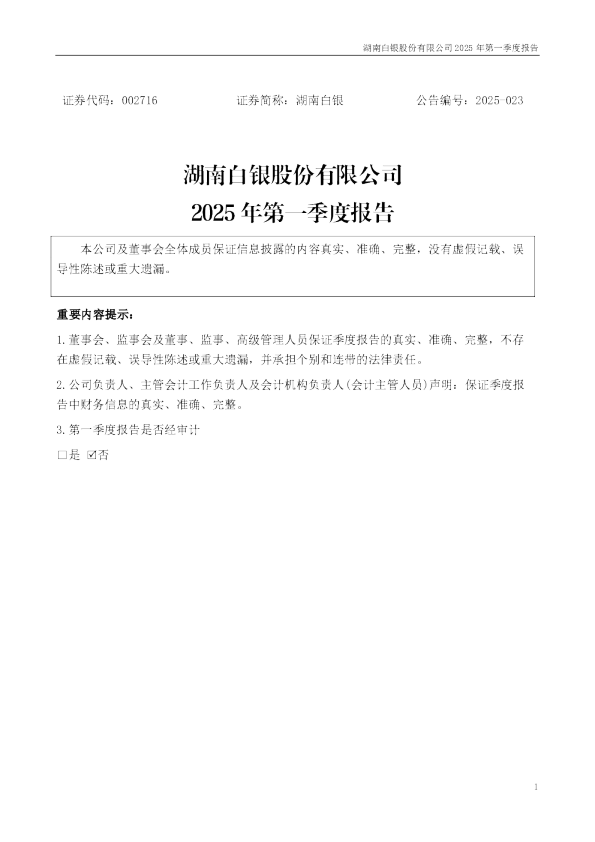 湖南白银股份有限公司2025年第一季度报告

证券代码：002716 证券简称：湖南白银 公告编号：2025-023

湖南白银股份有限公司

2025年第一季度报告

本公司及董事会全体成员保证信息披露的内容真实、准确、完整，没有虚假记载、误导性陈述或重大遗漏。

重要内容提示：

1.董事会、监事会及董事、监事、高级管理人员保证季度报告的真实、准确、完整，不存在虚假记载、误导性陈述或重大遗漏，并承担个别和连带的法律责任。

2.公司负责人、主管会计工作负责人及会计机构负责人(会计主管人员)声明：保证季度报告中财务信息的真实、准确、完整。

3.第一季度报告是否经审计

☐是 ☑否

1